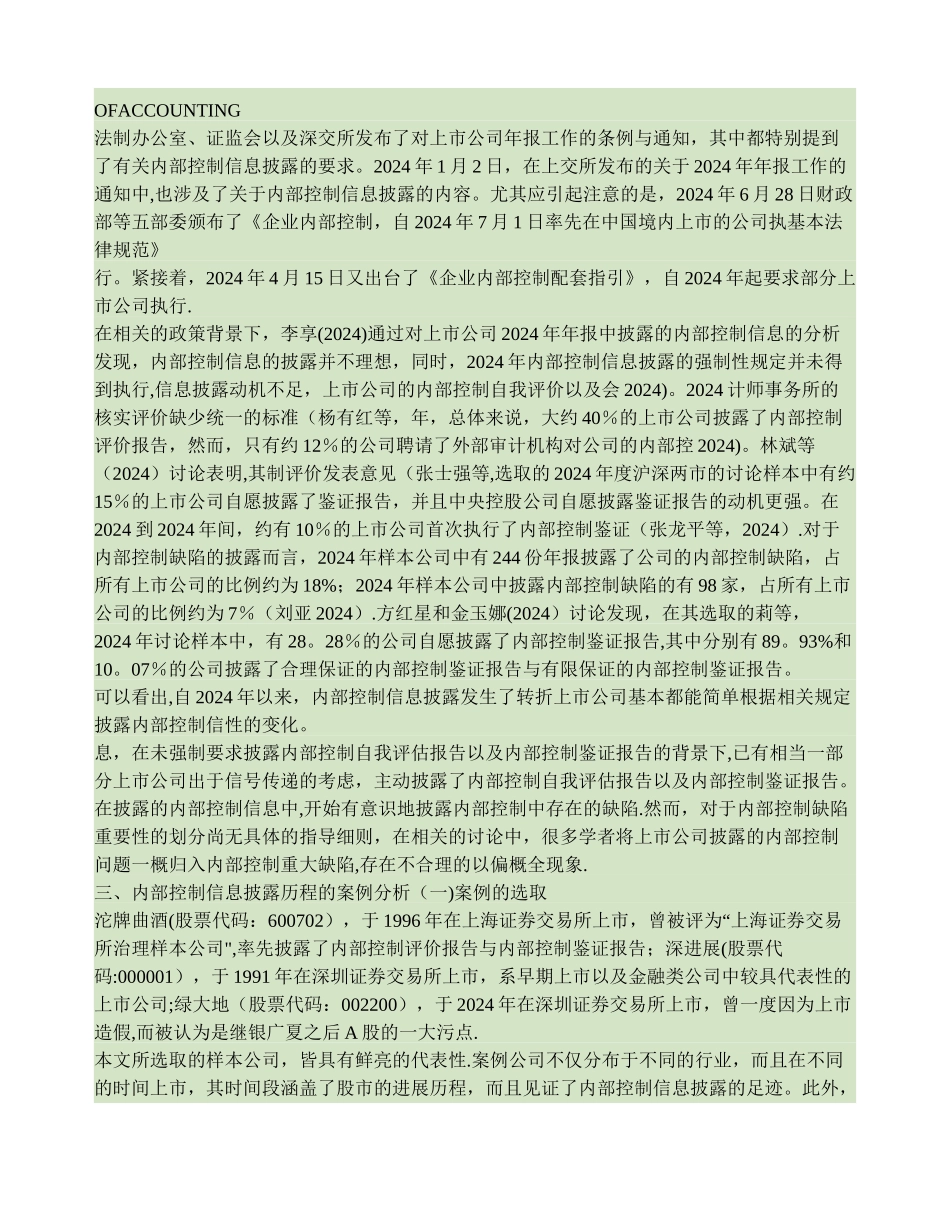 OFACCOUNTING
法制办公室、证监会以及深交所发布了对上市公司年报工作的条例与通知，其中都特别提到了有关内部控制信息披露的要求。2024 年 1 月 2 日，在上交所发布的关于 2024 年年报工作的通知中,也涉及了关于内部控制信息披露的内容。尤其应引起注意的是，2024 年 6 月 28 日财政部等五部委颁布了《企业内部控制，自 2024 年 7 月 1 日率先在中国境内上市的公司执基本法律规范》

行。紧接着，2024 年 4 月 15 日又出台了《企业内部控制配套指引》，自 2024 年起要求部分上市公司执行.

在相关的政策背景下，李享(2024)通过对上市公司 2024 年年报中披露的内部控制信息的分析发现，内部控制信息的披露并不理想，同时，2024 年内部控制信息披露的强制性规定并未得到执行,信息披露动机不足，上市公司的内部控制自我评价以及会 2024)。2024 计师事务所的核实评价缺少统一的标准（杨有红等，年，总体来说，大约 40％的上市公司披露了内部控制评价报告，然而，只有约 12％的公司聘请了外部审计机构对公司的内部控 2024)。林斌等（2024）讨论表明,其制评价发表意见（张士强等,选取的 2024 年度沪深两市的讨论样本中有约 15％的上市公司自愿披露了鉴证报告，并且中央控股公司自愿披露鉴证报告的动机更强。在 2024 到 2024 年间，约有 10％的上市公司首次执行了内部控制鉴证（张龙平等，2024）.对于内部控制缺陷的披露而言，2024 年样本公司中有 244 份年报披露了公司的内部控制缺陷，占所有上市公司的比例约为 18%；2024 年样本公司中披露内部控制缺陷的有 98 家，占所有上市公司的比例约为 7％（刘亚 2024）.方红星和金玉娜(2024）讨论发现，在其选取的莉等，2024 年讨论样本中，有 28。28％的公司自愿披露了内部控制鉴证报告,其中分别有 89。93%和 10。07％的公司披露了合理保证的内部控制鉴证报告与有限保证的内部控制鉴证报告。

可以看出,自 2024 年以来，内部控制信息披露发生了转折上市公司基本都能简单根据相关规定披露内部控制信性的变化。

息，在未强制要求披露内部控制自我评估报告以及内部控制鉴证报告的背景下,已有相当一部分上市公司出于信号传递的考虑，主动披露了内部控制自我评估报告以及内部控制鉴证报告。在披露的内部控制信息中,开始有意识地披露内部控制中存在的缺陷.然而，对于内部控制缺陷重要性的划分尚无具体的指导细则，在相关的讨论中，很多学者将上市公司披露的内部控制问题一概归入内部控制重大缺陷,存在不合理的以偏概全现象.

三、内部控制信息披露历程的案例分析（一)案例的选取

沱牌曲酒(股票代码：600702），于 1996 年在上海证券交易所上市，曾被评为“上海证券交易所治理样本公司",率先披露了内部控制评价报告与内部控制鉴证报告；深进展(股票代码:000001），于 1991 年在深圳证券交易所上市，系早期上市以及金融类公司中较具代表性的上市公司;绿大地（股票代码：002200），于 2024 年在深圳证券交易所上市，曾一度因为上市造假,而被认为是继银广夏之后 A 股的一大污点.

本文所选取的样本公司，皆具有鲜亮的代表性.案例公司不仅分布于不同的行业，而且在不同的时间上市，其时间段涵盖了股市的进展历程，而且见证了内部控制信息披露的足迹。此外，